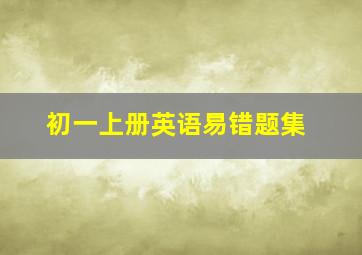 初一上册英语易错题集